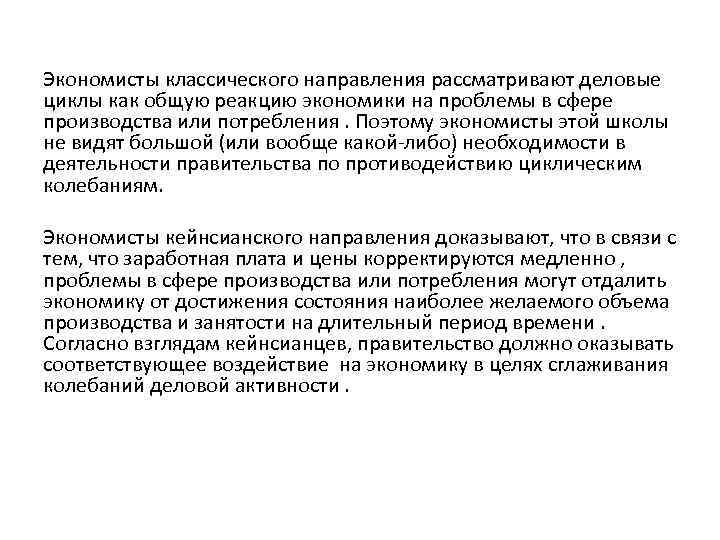 Экономисты классического направления рассматривают деловые циклы как общую реакцию экономики на проблемы в сфере производства или потребления . Поэтому экономисты этой школы не видят большой (или вообще какой-либо) необходимости в деятельности правительства по противодействию циклическим колебаниям.

Экономисты кейнсианского направления доказывают, что в связи с тем, что заработная плата и цены корректируются медленно , проблемы в сфере производства или потребления могут отдалить экономику от достижения состояния наиболее желаемого объема производства и занятости на длительный период времени . Согласно взглядам кейнсианцев, правительство должно оказывать соответствующее воздействие на экономику в целях сглаживания колебаний деловой активности .